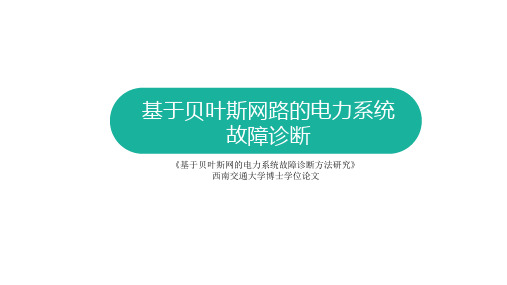 基于贝叶斯网路的电力系统故障诊断

《基于贝叶斯网的电力系统故障诊断方法研究》
西南交通大学博士学位论文